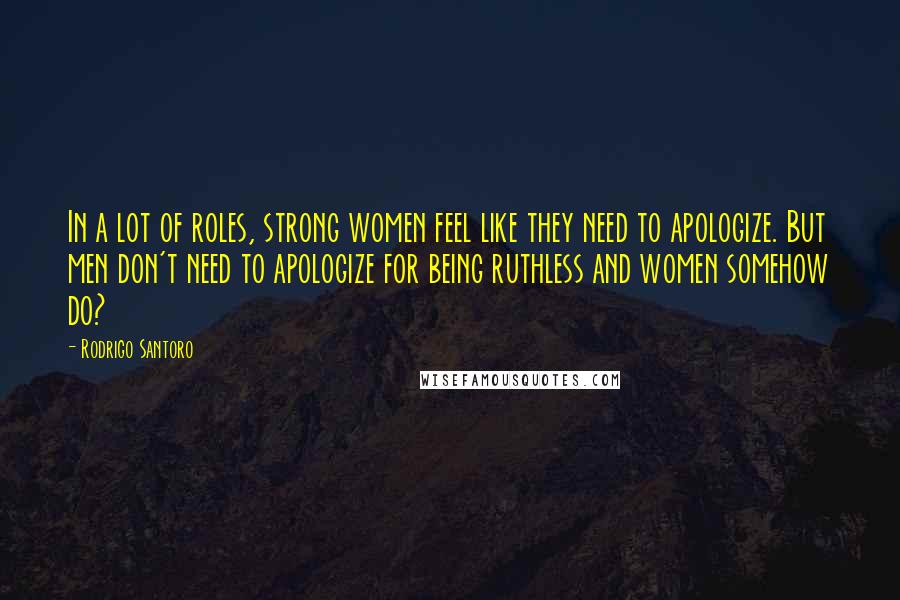 In a lot of roles, strong women feel like they need to apologize. But men don't need to apologize for being ruthless and women somehow do?

- Rodrigo Santoro

WISEFAMOUSQUOTES.COM